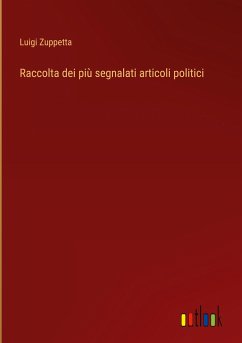 Luigi Zuppetta

Raccolta dei più segnalati articoli politici

outlook